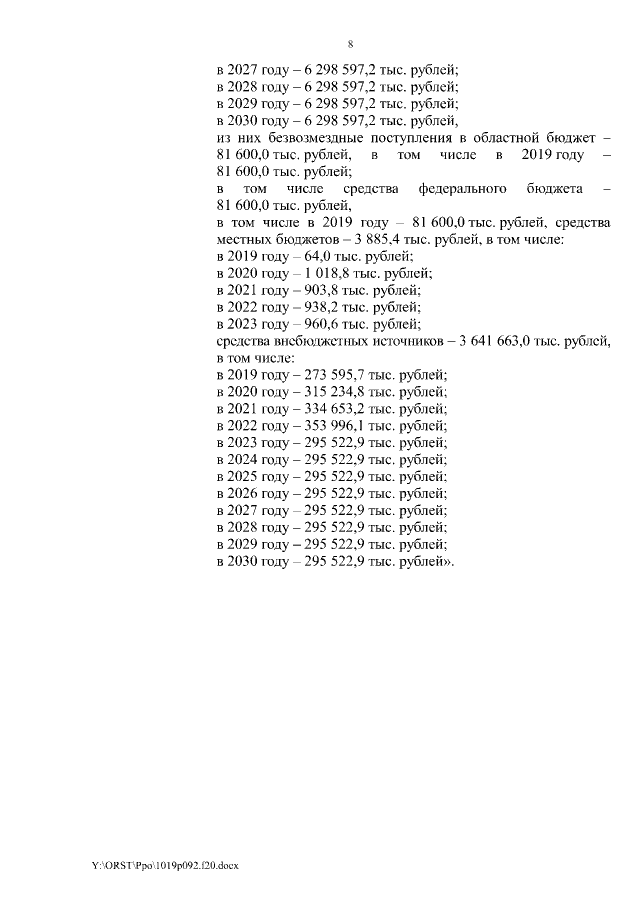 8

в 2027 году – 6 298 597,2 тыс. рублей;
в 2028 году – 6 298 597,2 тыс. рублей;
в 2029 году – 6 298 597,2 тыс. рублей;
в 2030 году – 6 298 597,2 тыс. рублей,
из них безвозмездные поступления в областной бюджет – 81 600,0 тыс. рублей, в том числе в 2019 году – 81 600,0 тыс. рублей;
в том числе средства федерального бюджета – 81 600,0 тыс. рублей,
в том числе в 2019 году – 81 600,0 тыс. рублей, средства местных бюджетов – 3 885,4 тыс. рублей, в том числе:
в 2019 году – 64,0 тыс. рублей;
в 2020 году – 1 018,8 тыс. рублей;
в 2021 году – 903,8 тыс. рублей;
в 2022 году – 938,2 тыс. рублей;
в 2023 году – 960,6 тыс. рублей;
средства внебюджетных источников – 3 641 663,0 тыс. рублей, в том числе:
в 2019 году – 273 595,7 тыс. рублей;
в 2020 году – 315 234,8 тыс. рублей;
в 2021 году – 334 653,2 тыс. рублей;
в 2022 году – 353 996,1 тыс. рублей;
в 2023 году – 295 522,9 тыс. рублей;
в 2024 году – 295 522,9 тыс. рублей;
в 2025 году – 295 522,9 тыс. рублей;
в 2026 году – 295 522,9 тыс. рублей;
в 2027 году – 295 522,9 тыс. рублей;
в 2028 году – 295 522,9 тыс. рублей;
в 2029 году – 295 522,9 тыс. рублей;
в 2030 году – 295 522,9 тыс. рублей».

Y:\ORST\Ppo\1019p092.f20.docx